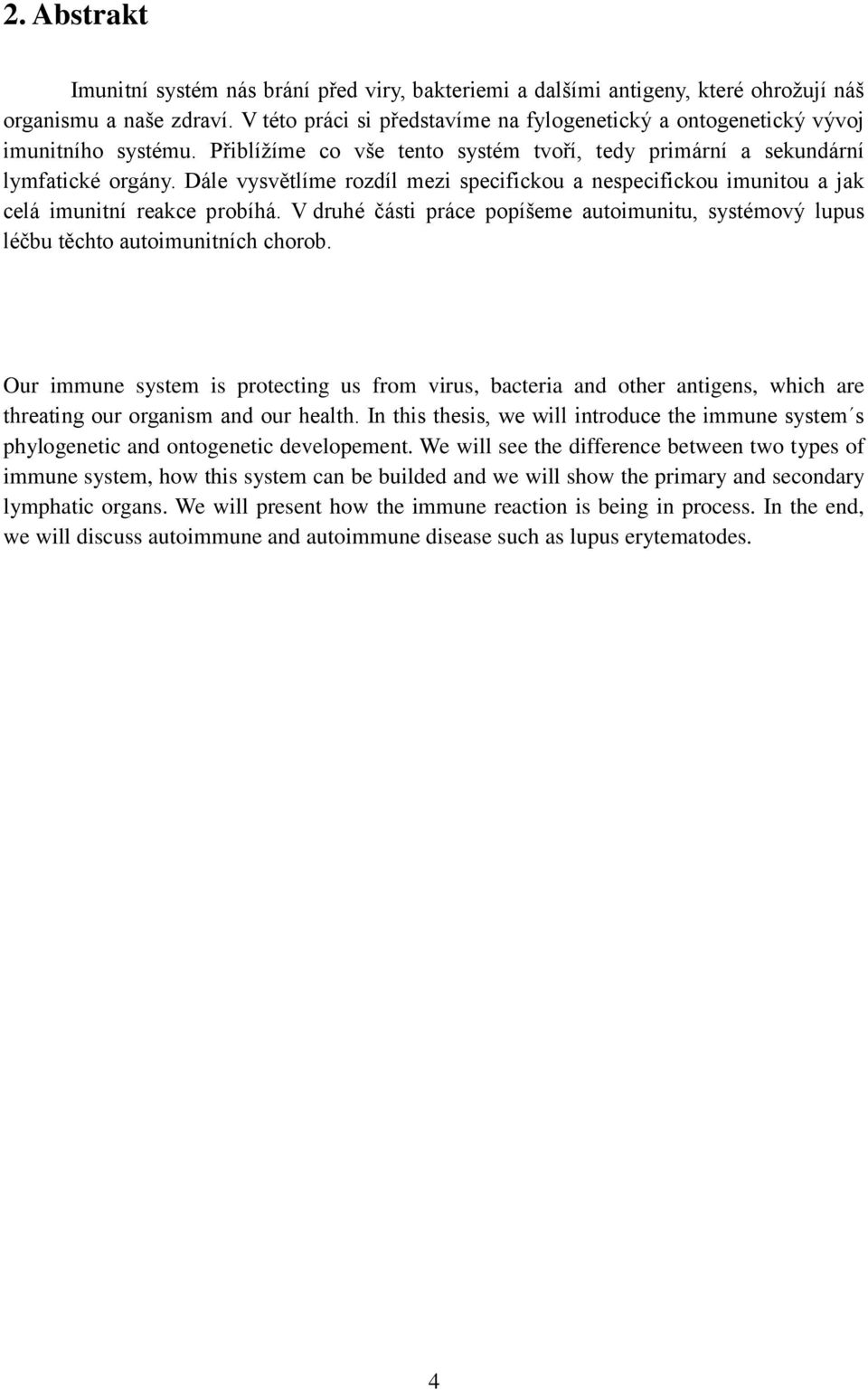 2. Abstrakt

Imunitní systém nás brání před viry, bakteriemi a dalšími antigeny, které ohrožují náš organismu a naše zdraví. V této práci si představíme na fylogenetický a ontogenetický vývoj imunitního systému. Přiblížíme co vše tento systém tvoří, tedy primární a sekundární lymfatické orgány. Dále vysvětlíme rozdíl mezi specifickou a nespecifickou imunitou a jak celá imunitní reakce probíhá. V druhé části práce popíšeme autoimunitu, systémový lupus léčbu těchto autoimunitních chorob.

Our immune system is protecting us from virus, bacteria and other antigens, which are threating our organism and our health. In this thesis, we will introduce the immune system´s phylogenetic and ontogenetic developement. We will see the difference between two types of immune system, how this system can be builded and we will show the primary and secondary lymphatic organs. We will present how the immune reaction is being in process. In the end, we will discuss autoimmune and autoimmune disease such as lupus erytematodes.

4